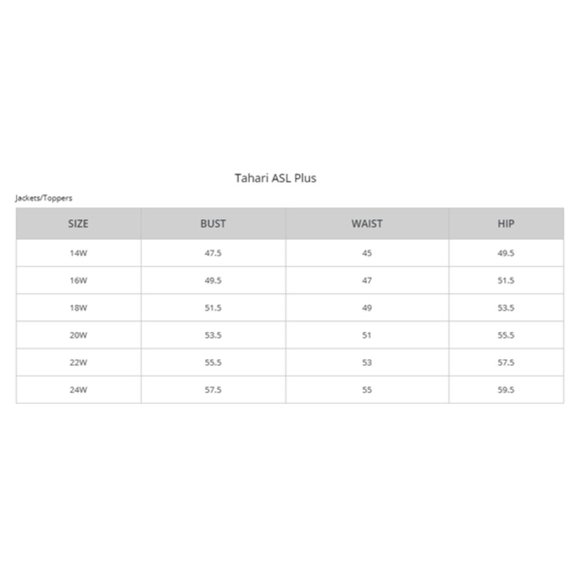 Tahari ASL Plus

Jackets/Toppers

| SIZE | BUST | WAIST | HIP |
|---|---|---|---|
| 14W | 47.5 | 45 | 49.5 |
| 16W | 49.5 | 47 | 51.5 |
| 18W | 51.5 | 49 | 53.5 |
| 20W | 53.5 | 51 | 55.5 |
| 22W | 55.5 | 53 | 57.5 |
| 24W | 57.5 | 55 | 59.5 |